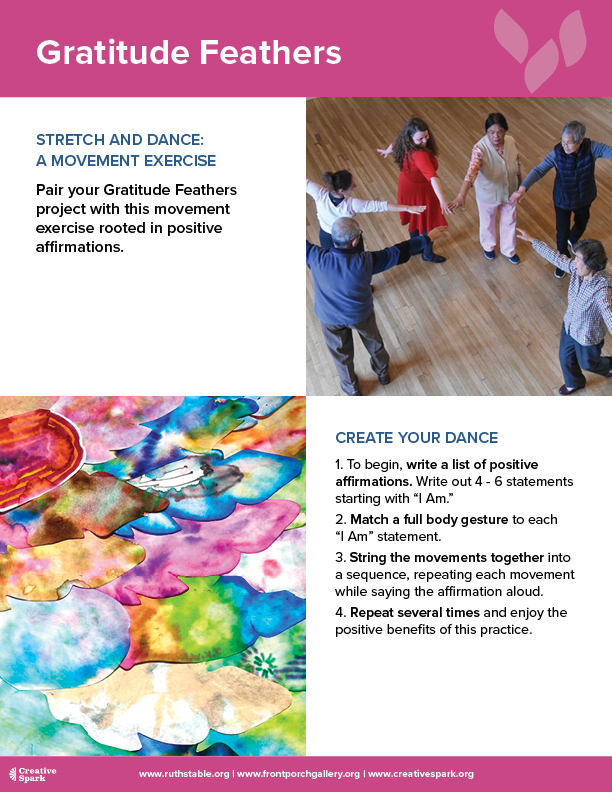 Gratitude Feathers

STRETCH AND DANCE:
A MOVEMENT EXERCISE

Pair your Gratitude Feathers project with this movement exercise rooted in positive affirmations.

CREATE YOUR DANCE

1. To begin, write a list of positive affirmations. Write out 4 - 6 statements starting with "I Am."

2. Match a full body gesture to each "I Am" statement.

3. String the movements together into a sequence, repeating each movement while saying the affirmation aloud.

4. Repeat several times and enjoy the positive benefits of this practice.

Creative Spark

www.ruthstable.org | www.frontporchgallery.org | www.creativespark.org